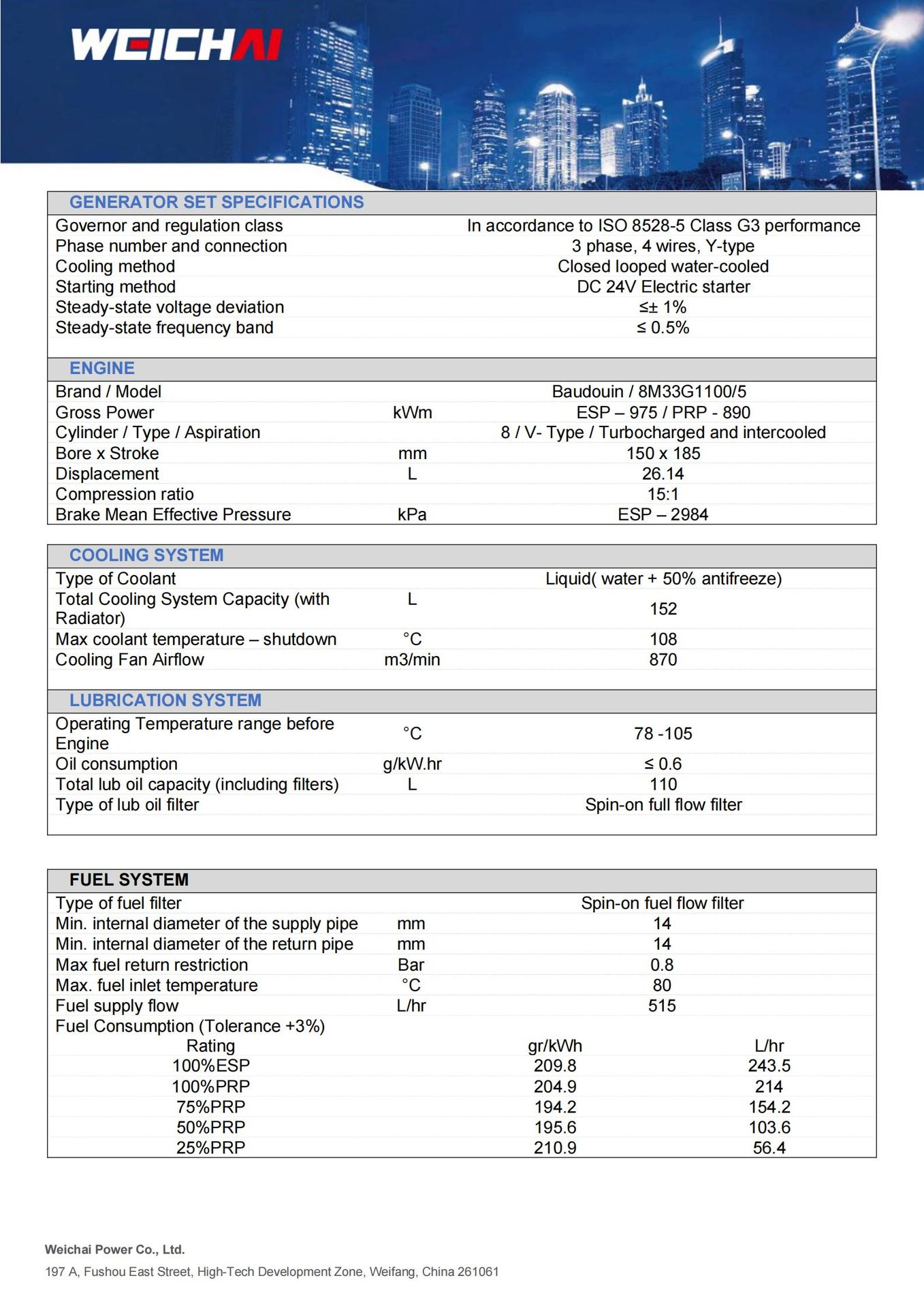 WEICHAI

GENERATOR SET SPECIFICATIONS

| | |
|---|---|
| Governor and regulation class | In accordance to ISO 8528-5 Class G3 performance |
| Phase number and connection | 3 phase, 4 wires, Y-type |
| Cooling method | Closed looped water-cooled |
| Starting method | DC 24V Electric starter |
| Steady-state voltage deviation | ≤± 1% |
| Steady-state frequency band | ≤ 0.5% |

ENGINE

| | | |
|---|---|---|
| Brand / Model | | Baudouin / 8M33G1100/5 |
| Gross Power | kWm | ESP – 975 / PRP - 890 |
| Cylinder / Type / Aspiration | | 8 / V- Type / Turbocharged and intercooled |
| Bore x Stroke | mm | 150 x 185 |
| Displacement | L | 26.14 |
| Compression ratio | | 15:1 |
| Brake Mean Effective Pressure | kPa | ESP – 2984 |

COOLING SYSTEM

| | | |
|---|---|---|
| Type of Coolant | | Liquid( water + 50% antifreeze) |
| Total Cooling System Capacity (with Radiator) | L | 152 |
| Max coolant temperature – shutdown | °C | 108 |
| Cooling Fan Airflow | m3/min | 870 |

LUBRICATION SYSTEM

| | | |
|---|---|---|
| Operating Temperature range before Engine | °C | 78 -105 |
| Oil consumption | g/kW.hr | ≤ 0.6 |
| Total lub oil capacity (including filters) | L | 110 |
| Type of lub oil filter | | Spin-on full flow filter |

FUEL SYSTEM

| | | |
|---|---|---|
| Type of fuel filter | | Spin-on fuel flow filter |
| Min. internal diameter of the supply pipe | mm | 14 |
| Min. internal diameter of the return pipe | mm | 14 |
| Max fuel return restriction | Bar | 0.8 |
| Max. fuel inlet temperature | °C | 80 |
| Fuel supply flow | L/hr | 515 |

Fuel Consumption (Tolerance +3%)

| Rating | gr/kWh | L/hr |
|---|---|---|
| 100%ESP | 209.8 | 243.5 |
| 100%PRP | 204.9 | 214 |
| 75%PRP | 194.2 | 154.2 |
| 50%PRP | 195.6 | 103.6 |
| 25%PRP | 210.9 | 56.4 |

Weichai Power Co., Ltd.
197 A, Fushou East Street, High-Tech Development Zone, Weifang, China 261061